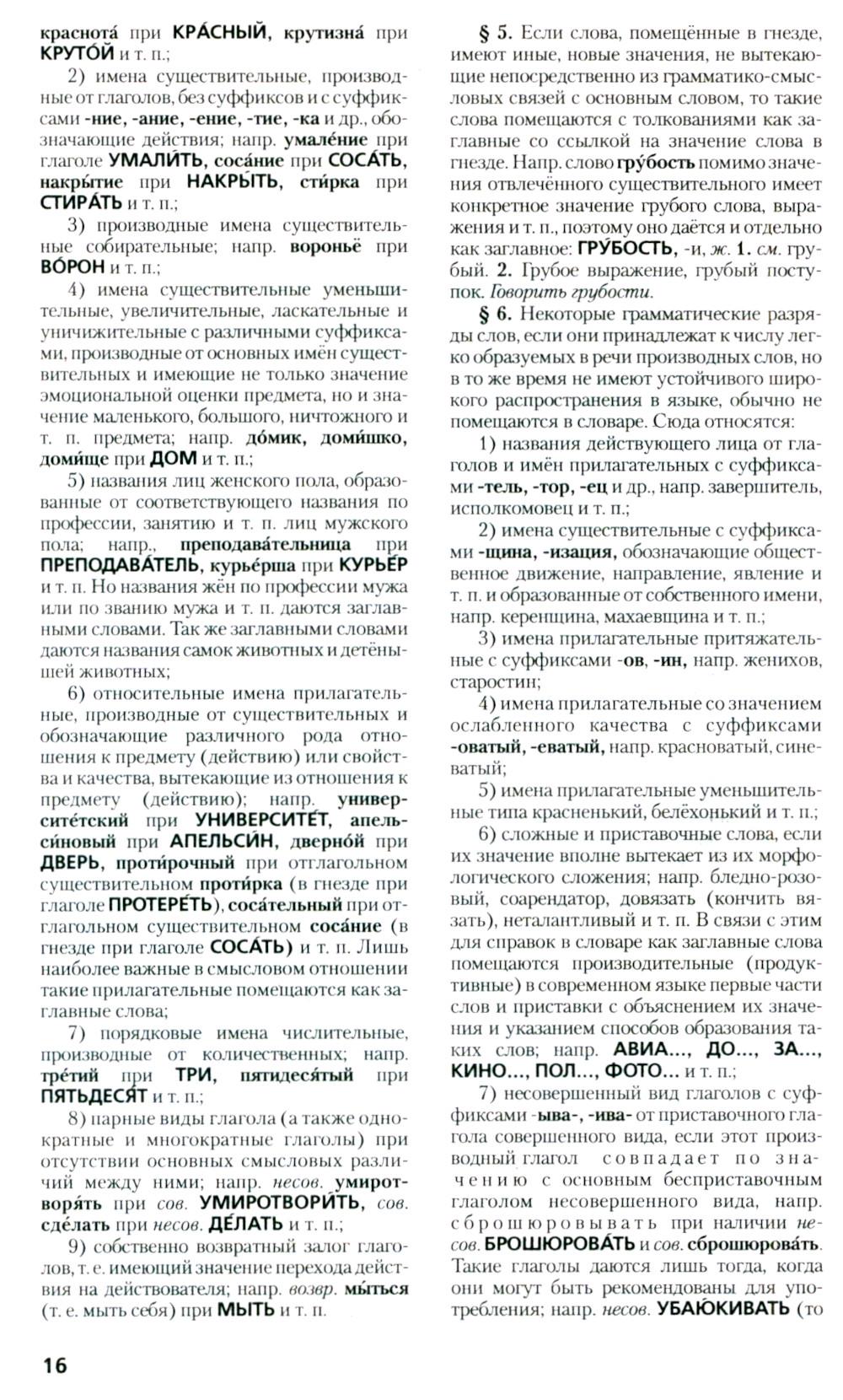 краснота́ при КРА́СНЫЙ, крутизна́ при КРУТО́Й и т. п.;

2) имена существительные, производные от глаголов, без суффиксов и с суффиксами -ние, -ание, -ение, -тие, -ка и др., обозначающие действия; напр. умале́ние при глаголе УМАЛИ́ТЬ, соса́ние при СОСА́ТЬ, накры́тие при НАКРЫ́ТЬ, сти́рка при СТИРА́ТЬ и т. п.;

3) производные имена существительные собирательные; напр. вороньё при ВО́РОН и т. п.;

4) имена существительные уменьшительные, увеличительные, ласкательные и уничижительные с различными суффиксами, производные от основных имён существительных и имеющие не только значение эмоциональной оценки предмета, но и значение маленького, большого, ничтожного и т. п. предмета; напр. до́мик, доми́шко, доми́ще при ДОМ и т. п.;

5) названия лиц женского пола, образованные от соответствующего названия по профессии, занятию и т. п. лиц мужского пола; напр., преподава́тельница при ПРЕПОДАВА́ТЕЛЬ, курье́рша при КУРЬЕ́Р и т. п. Но названия жён по профессии мужа или по званию мужа и т. п. даются заглавными словами. Так же заглавными словами даются названия самок животных и детёнышей животных;

6) относительные имена прилагательные, производные от существительных и обозначающие различного рода отношения к предмету (действию) или свойства и качества, вытекающие из отношения к предмету (действию); напр. университе́тский при УНИВЕРСИТЕ́Т, апельси́новый при АПЕЛЬСИ́Н, дверно́й при ДВЕРЬ, проти́рочный при отглагольном существительном проти́рка (в гнезде при глаголе ПРОТЕРЕ́ТЬ), соса́тельный при отглагольном существительном соса́ние (в гнезде при глаголе СОСА́ТЬ) и т. п. Лишь наиболее важные в смысловом отношении такие прилагательные помещаются как заглавные слова;

7) порядковые имена числительные, производные от количественных; напр. тре́тий при ТРИ, пятидеся́тый при ПЯТЬДЕСЯ́Т и т. п.;

8) парные виды глагола (а также однократные и многократные глаголы) при отсутствии основных смысловых различий между ними; напр. несов. умиротворя́ть при сов. УМИРОТВОРИ́ТЬ, сов. сде́лать при несов. ДЕ́ЛАТЬ и т. п.;

9) собственно возвратный залог глаголов, т. е. имеющий значение перехода действия на действователя; напр. возвр. мы́ться (т. е. мыть себя) при МЫТЬ и т. п.

§ 5. Если слова, помещённые в гнезде, имеют иные, новые значения, не вытекающие непосредственно из грамматико-смысловых связей с основным словом, то такие слова помещаются с толкованиями как заглавные со ссылкой на значение слова в гнезде. Напр. слово гру́бость помимо значения отвлечённого существительного имеет конкретное значение грубого слова, выражения и т. п., поэтому оно даётся и отдельно как заглавное: ГРУ́БОСТЬ, -и, ж. 1. см. грубый. 2. Грубое выражение, грубый поступок. Говорить грубости.

§ 6. Некоторые грамматические разряды слов, если они принадлежат к числу легко образуемых в речи производных слов, но в то же время не имеют устойчивого широкого распространения в языке, обычно не помещаются в словаре. Сюда относятся:

1) названия действующего лица от глаголов и имён прилагательных с суффиксами -тель, -тор, -ец и др., напр. завершитель, исполкомовец и т. п.;

2) имена существительные с суффиксами -щина, -изация, обозначающие общественное движение, направление, явление и т. п. и образованные от собственного имени, напр. керенщина, махаевщина и т. п.;

3) имена прилагательные притяжательные с суффиксами -ов, -ин, напр. женихов, старостин;

4) имена прилагательные со значением ослабленного качества с суффиксами -оватый, -еватый, напр. красноватый, синеватый;

5) имена прилагательные уменьшительные типа красненький, белёхонький и т. п.;

6) сложные и приставочные слова, если их значение вполне вытекает из их морфологического сложения; напр. бледно-розовый, соарендатор, довязать (кончить вязать), неталантливый и т. п. В связи с этим для справок в словаре как заглавные слова помещаются производительные (продуктивные) в современном языке первые части слов и приставки с объяснением их значения и указанием способов образования таких слов; напр. АВИА..., ДО..., ЗА..., КИНО..., ПОЛ..., ФОТО... и т. п.;

7) несовершенный вид глаголов с суффиксами -ыва-, -ива- от приставочного глагола совершенного вида, если этот производный глагол совпадает по значению с основным бесприставочным глаголом несовершенного вида, напр. сброшюровывать при наличии несов. БРОШЮРОВА́ТЬ и сов. сброшюрова́ть. Такие глаголы даются лишь тогда, когда они могут быть рекомендованы для употребления; напр. несов. УБАЮ́КИВАТЬ (то

16